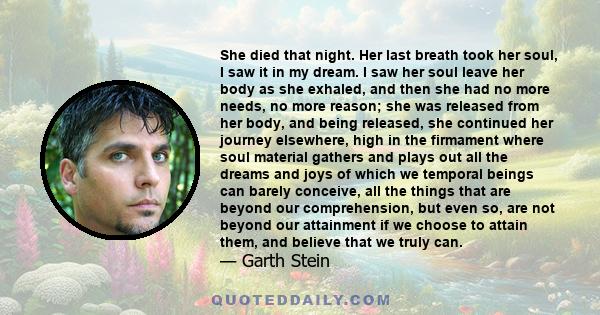 She died that night. Her last breath took her soul, I saw it in my dream. I saw her soul leave her body as she exhaled, and then she had no more needs, no more reason; she was released from her body, and being released, she continued her journey elsewhere, high in the firmament where soul material gathers and plays out all the dreams and joys of which we temporal beings can barely conceive, all the things that are beyond our comprehension, but even so, are not beyond our attainment if we choose to attain them, and believe that we truly can.
— Garth Stein

QUOTEDDAILY.COM